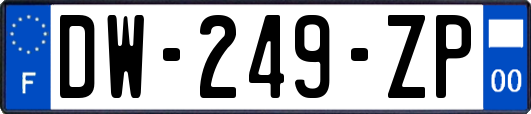 F
DW-249-ZP
00